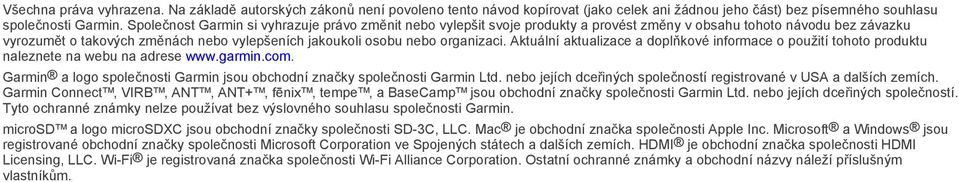 Všechna práva vyhrazena. Na základě autorských zákonů není povoleno tento návod kopírovat (jako celek ani žádnou jeho část) bez písemného souhlasu společnosti Garmin. Společnost Garmin si vyhrazuje právo změnit nebo vylepšit svoje produkty a provést změny v obsahu tohoto návodu bez závazku vyrozumět o takových změnách nebo vylepšeních jakoukoli osobu nebo organizaci. Aktuální aktualizace a doplňkové informace o použití tohoto produktu naleznete na webu na adrese www.garmin.com.

Garmin® a logo společnosti Garmin jsou obchodní značky společnosti Garmin Ltd. nebo jejích dceřiných společností registrované v USA a dalších zemích. Garmin Connect™, VIRB™, ANT™, ANT+™, fēnix™, tempe™, a BaseCamp™ jsou obchodní značky společnosti Garmin Ltd. nebo jejích dceřiných společností. Tyto ochranné známky nelze používat bez výslovného souhlasu společnosti Garmin.

microSD™ a logo microSDXC jsou obchodní značky společnosti SD-3C, LLC. Mac® je obchodní značka společnosti Apple Inc. Microsoft® a Windows® jsou registrované obchodní značky společnosti Microsoft Corporation ve Spojených státech a dalších zemích. HDMI® je obchodní značka společnosti HDMI Licensing, LLC. Wi-Fi® je registrovaná značka společnosti Wi-Fi Alliance Corporation. Ostatní ochranné známky a obchodní názvy náleží příslušným vlastníkům.